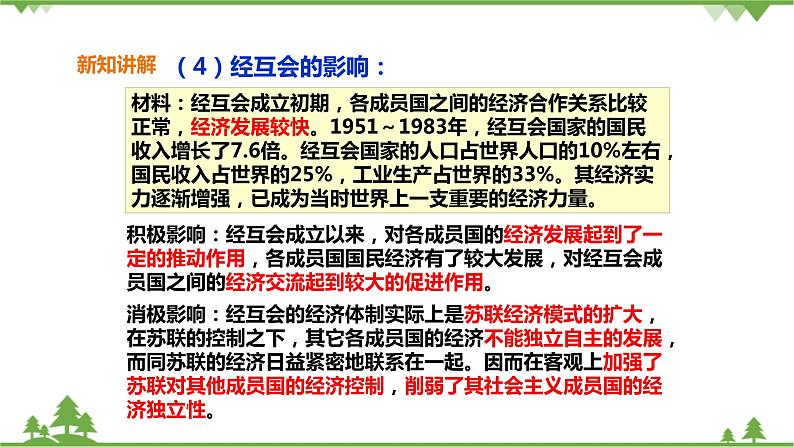 新知讲解　（4）经互会的影响：

材料：经互会成立初期，各成员国之间的经济合作关系比较正常，经济发展较快。1951～1983年，经互会国家的国民收入增长了7.6倍。经互会国家的人口占世界人口的10%左右，国民收入占世界的25%，工业生产占世界的33%。其经济实力逐渐增强，已成为当时世界上一支重要的经济力量。

积极影响：经互会成立以来，对各成员国的经济发展起到了一定的推动作用，各成员国国民经济有了较大发展，对经互会成员国之间的经济交流起到较大的促进作用。

消极影响：经互会的经济体制实际上是苏联经济模式的扩大，在苏联的控制之下，其它各成员国的经济不能独立自主的发展，而同苏联的经济日益紧密地联系在一起。因而在客观上加强了苏联对其他成员国的经济控制，削弱了其社会主义成员国的经济独立性。